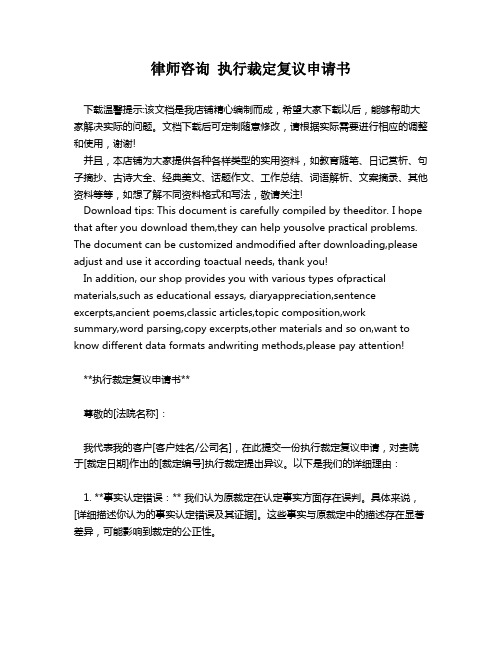 律师咨询 执行裁定复议申请书

下载温馨提示:该文档是我店铺精心编制而成，希望大家下载以后，能够帮助大家解决实际的问题。文档下载后可定制随意修改，请根据实际需要进行相应的调整和使用，谢谢!

并且，本店铺为大家提供各种各样类型的实用资料，如教育随笔、日记赏析、句子摘抄、古诗大全、经典美文、话题作文、工作总结、词语解析、文案摘录、其他资料等等，如想了解不同资料格式和写法，敬请关注!

Download tips: This document is carefully compiled by theeditor. I hope that after you download them,they can help yousolve practical problems. The document can be customized andmodified after downloading,please adjust and use it according toactual needs, thank you!

In addition, our shop provides you with various types ofpractical materials,such as educational essays, diaryappreciation,sentence excerpts,ancient poems,classic articles,topic composition,work summary,word parsing,copy excerpts,other materials and so on,want to know different data formats andwriting methods,please pay attention!

**执行裁定复议申请书**

尊敬的[法院名称]：

我代表我的客户[客户姓名/公司名]，在此提交一份执行裁定复议申请，对贵院于[裁定日期]作出的[裁定编号]执行裁定提出异议。以下是我们的详细理由：

1. **事实认定错误：** 我们认为原裁定在认定事实方面存在误判。具体来说，[详细描述你认为的事实认定错误及其证据]。这些事实与原裁定中的描述存在显著差异，可能影响到裁定的公正性。